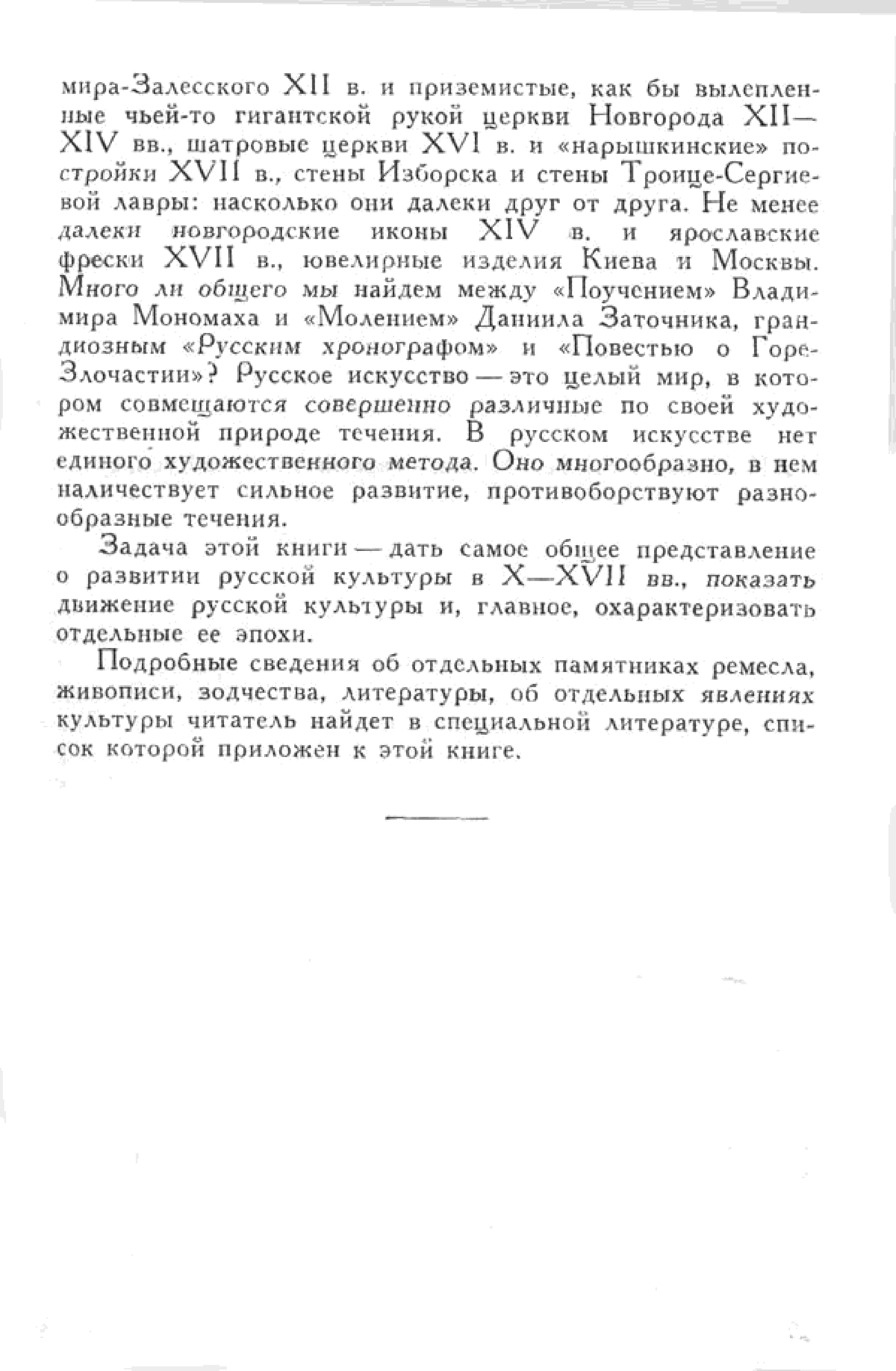 мира-Залесского XII в. и приземистые, как бы вылепленные чьей-то гигантской рукой церкви Новгорода XII—XIV вв., шатровые церкви XVI в. и «нарышкинские» постройки XVII в., стены Изборска и стены Троице-Сергиевой лавры: насколько они далеки друг от друга. Не менее далеки новгородские иконы XIV в. и ярославские фрески XVII в., ювелирные изделия Киева и Москвы. Много ли общего мы найдем между «Поучением» Владимира Мономаха и «Молением» Даниила Заточника, грандиозным «Русским хронографом» и «Повестью о Горе-Злочастии»? Русское искусство — это целый мир, в котором совмещаются совершенно различные по своей художественной природе течения. В русском искусстве нет единого художественного метода. Оно многообразно, в нем наличествует сильное развитие, противоборствуют разнообразные течения.

Задача этой книги — дать самое общее представление о развитии русской культуры в X—XVII вв., показать движение русской культуры и, главное, охарактеризовать отдельные ее эпохи.

Подробные сведения об отдельных памятниках ремесла, живописи, зодчества, литературы, об отдельных явлениях культуры читатель найдет в специальной литературе, список которой приложен к этой книге.